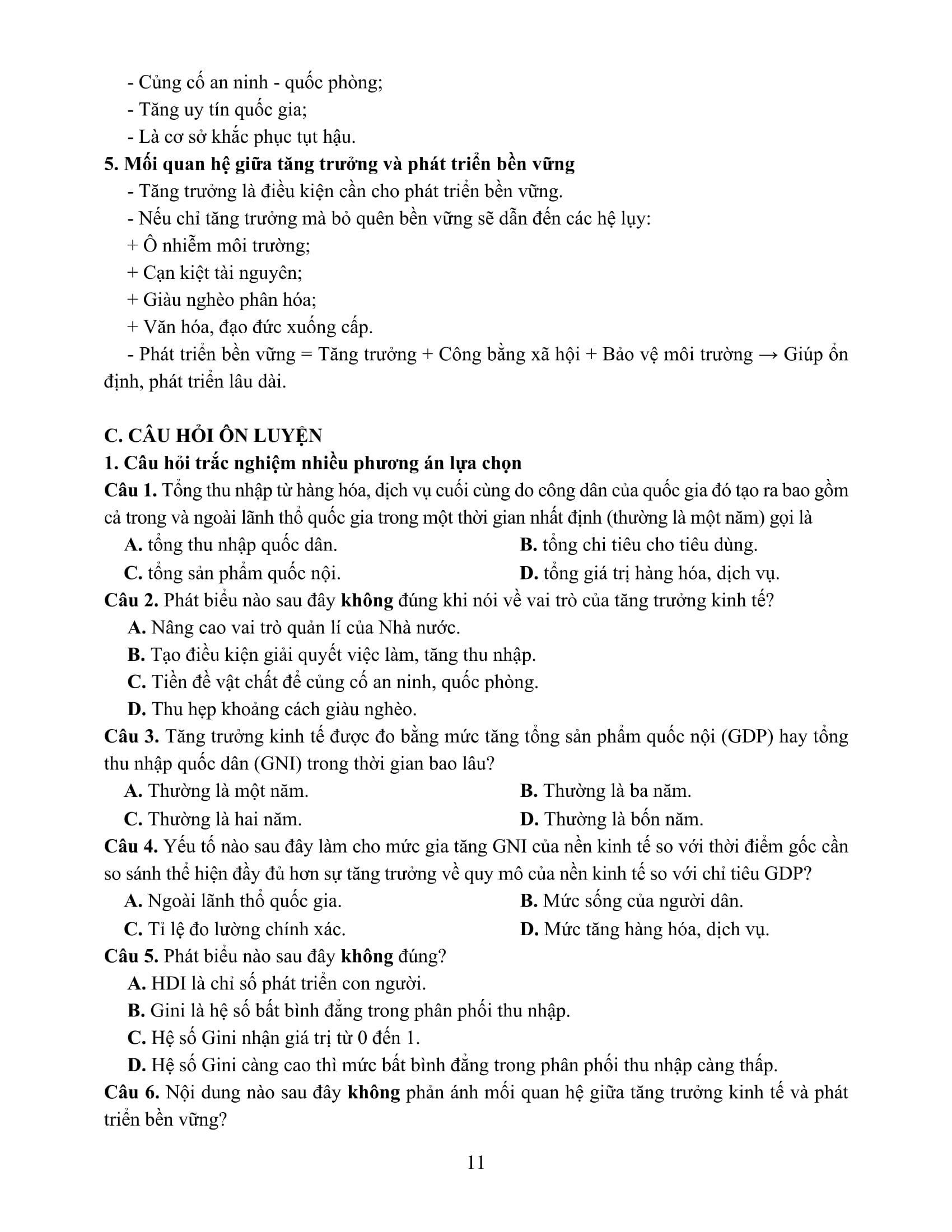 - Củng cố an ninh - quốc phòng;
- Tăng uy tín quốc gia;
- Là cơ sở khắc phục tụt hậu.

5. Mối quan hệ giữa tăng trưởng và phát triển bền vững
- Tăng trưởng là điều kiện cần cho phát triển bền vững.
- Nếu chỉ tăng trưởng mà bỏ quên bền vững sẽ dẫn đến các hệ lụy:
+ Ô nhiễm môi trường;
+ Cạn kiệt tài nguyên;
+ Giàu nghèo phân hóa;
+ Văn hóa, đạo đức xuống cấp.
- Phát triển bền vững = Tăng trưởng + Công bằng xã hội + Bảo vệ môi trường → Giúp ổn định, phát triển lâu dài.

C. CÂU HỎI ÔN LUYỆN

1. Câu hỏi trắc nghiệm nhiều phương án lựa chọn

Câu 1. Tổng thu nhập từ hàng hóa, dịch vụ cuối cùng do công dân của quốc gia đó tạo ra bao gồm cả trong và ngoài lãnh thổ quốc gia trong một thời gian nhất định (thường là một năm) gọi là
A. tổng thu nhập quốc dân.
B. tổng chi tiêu cho tiêu dùng.
C. tổng sản phẩm quốc nội.
D. tổng giá trị hàng hóa, dịch vụ.

Câu 2. Phát biểu nào sau đây không đúng khi nói về vai trò của tăng trưởng kinh tế?
A. Nâng cao vai trò quản lí của Nhà nước.
B. Tạo điều kiện giải quyết việc làm, tăng thu nhập.
C. Tiền đề vật chất để củng cố an ninh, quốc phòng.
D. Thu hẹp khoảng cách giàu nghèo.

Câu 3. Tăng trưởng kinh tế được đo bằng mức tăng tổng sản phẩm quốc nội (GDP) hay tổng thu nhập quốc dân (GNI) trong thời gian bao lâu?
A. Thường là một năm.
B. Thường là ba năm.
C. Thường là hai năm.
D. Thường là bốn năm.

Câu 4. Yếu tố nào sau đây làm cho mức gia tăng GNI của nền kinh tế so với thời điểm gốc cần so sánh thể hiện đầy đủ hơn sự tăng trưởng về quy mô của nền kinh tế so với chỉ tiêu GDP?
A. Ngoài lãnh thổ quốc gia.
B. Mức sống của người dân.
C. Tỉ lệ đo lường chính xác.
D. Mức tăng hàng hóa, dịch vụ.

Câu 5. Phát biểu nào sau đây không đúng?
A. HDI là chỉ số phát triển con người.
B. Gini là hệ số bất bình đẳng trong phân phối thu nhập.
C. Hệ số Gini nhận giá trị từ 0 đến 1.
D. Hệ số Gini càng cao thì mức bất bình đẳng trong phân phối thu nhập càng thấp.

Câu 6. Nội dung nào sau đây không phản ánh mối quan hệ giữa tăng trưởng kinh tế và phát triển bền vững?

11